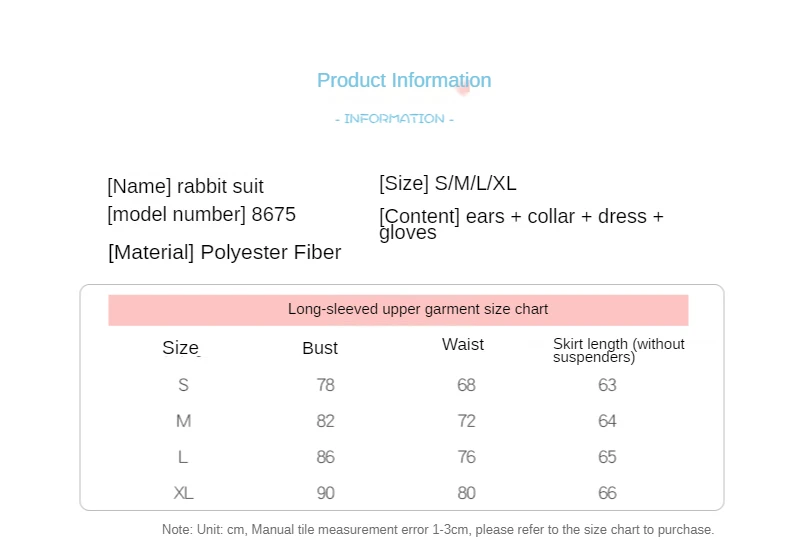 Product Information

- INFORMATION -

[Name] rabbit suit
[model number] 8675
[Material] Polyester Fiber

[Size] S/M/L/XL
[Content] ears + collar + dress + gloves

Long-sleeved upper garment size chart

| Size | Bust | Waist | Skirt length (without suspenders) |
|---|---|---|---|
| S | 78 | 68 | 63 |
| M | 82 | 72 | 64 |
| L | 86 | 76 | 65 |
| XL | 90 | 80 | 66 |

Note: Unit: cm, Manual tile measurement error 1-3cm, please refer to the size chart to purchase.